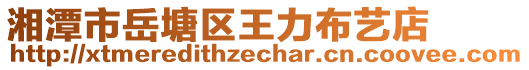 湘潭市岳塘区王力布艺店
http://xtmeredithzechar.cn.coovee.com